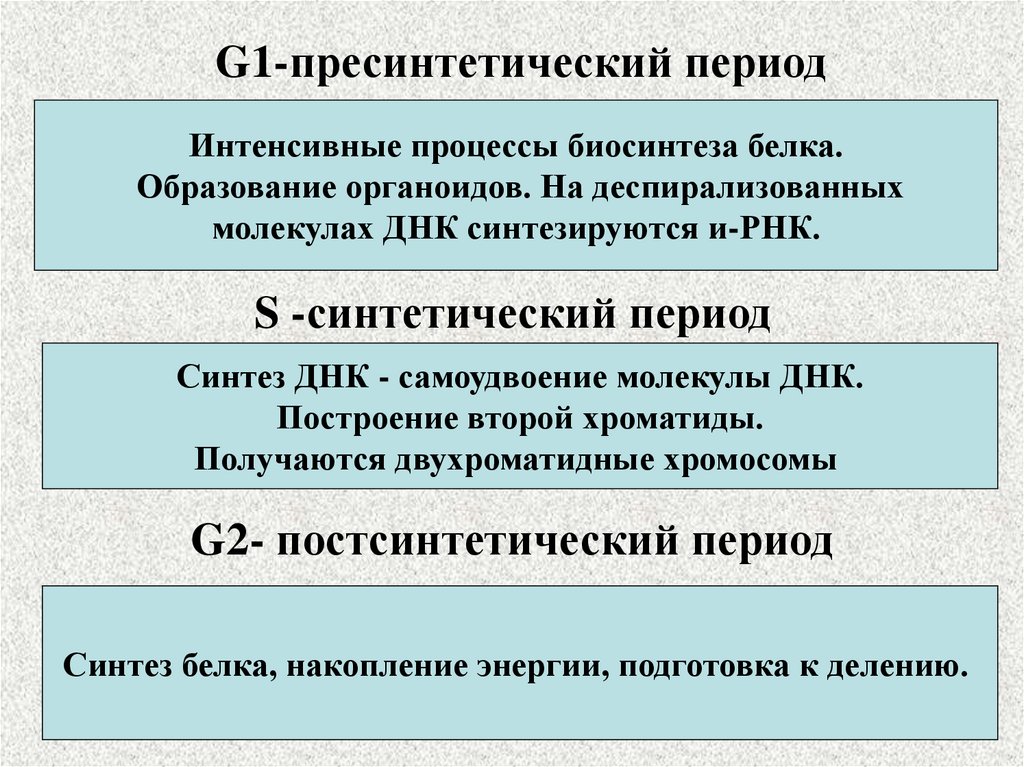 G1-пресинтетический период

Интенсивные процессы биосинтеза белка. Образование органоидов. На деспирализованных молекулах ДНК синтезируются и-РНК.

S -синтетический период

Синтез ДНК - самоудвоение молекулы ДНК. Построение второй хроматиды. Получаются двухроматидные хромосомы

G2- постсинтетический период

Синтез белка, накопление энергии, подготовка к делению.